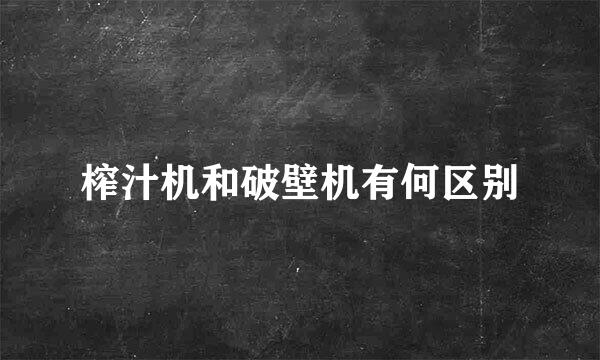 榨汁机和破壁机有何区别